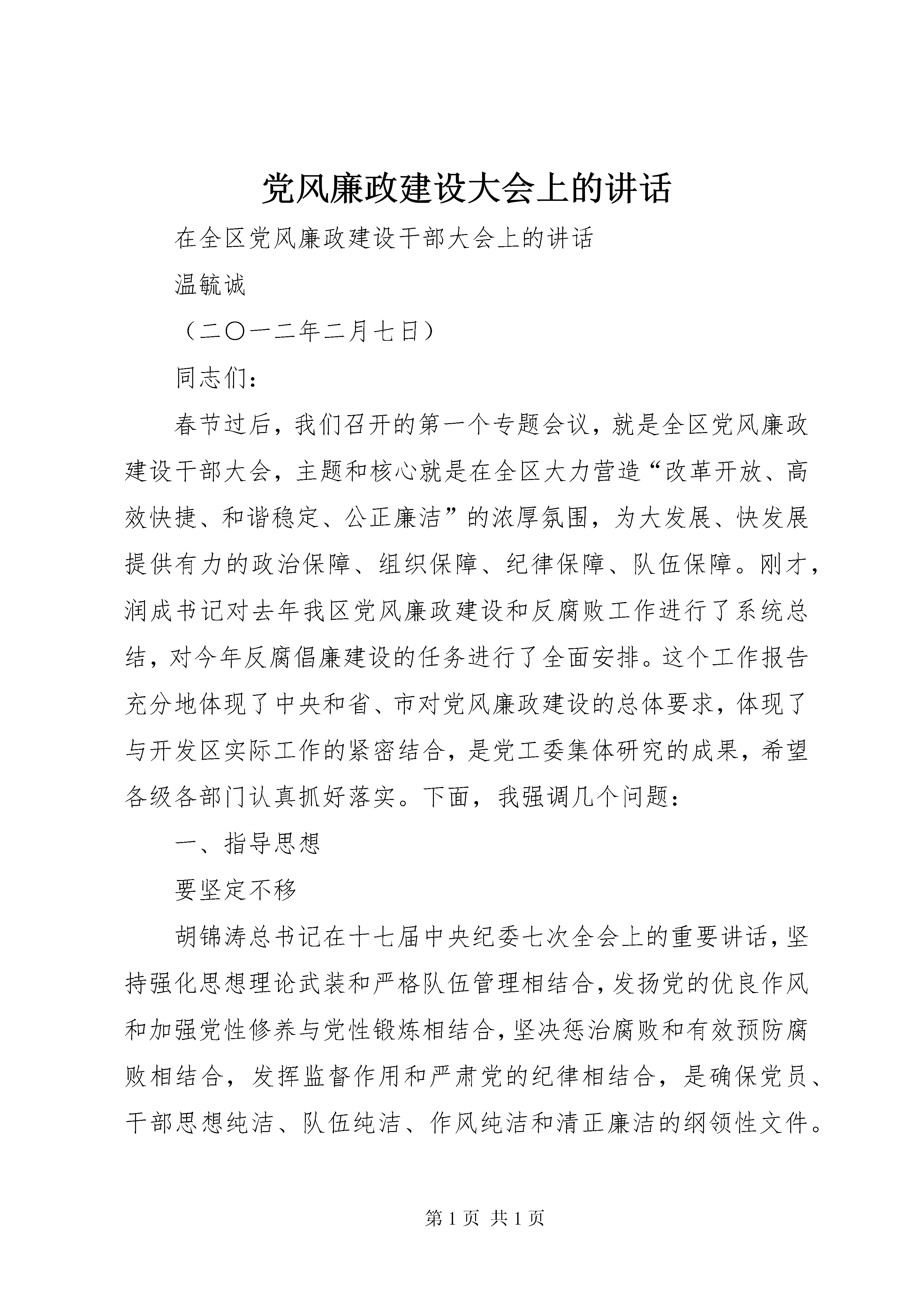 党风廉政建设大会上的讲话

在全区党风廉政建设干部大会上的讲话

温毓诚

（二〇一二年二月七日）

同志们：

春节过后，我们召开的第一个专题会议，就是全区党风廉政建设干部大会，主题和核心就是在全区大力营造“改革开放、高效快捷、和谐稳定、公正廉洁”的浓厚氛围，为大发展、快发展提供有力的政治保障、组织保障、纪律保障、队伍保障。刚才，润成书记对去年我区党风廉政建设和反腐败工作进行了系统总结，对今年反腐倡廉建设的任务进行了全面安排。这个工作报告充分地体现了中央和省、市对党风廉政建设的总体要求，体现了与开发区实际工作的紧密结合，是党工委集体研究的成果，希望各级各部门认真抓好落实。下面，我强调几个问题：

一、指导思想

要坚定不移

胡锦涛总书记在十七届中央纪委七次全会上的重要讲话，坚持强化思想理论武装和严格队伍管理相结合，发扬党的优良作风和加强党性修养与党性锻炼相结合，坚决惩治腐败和有效预防腐败相结合，发挥监督作用和严肃党的纪律相结合，是确保党员、干部思想纯洁、队伍纯洁、作风纯洁和清正廉洁的纲领性文件。

第 1 页 共 1 页